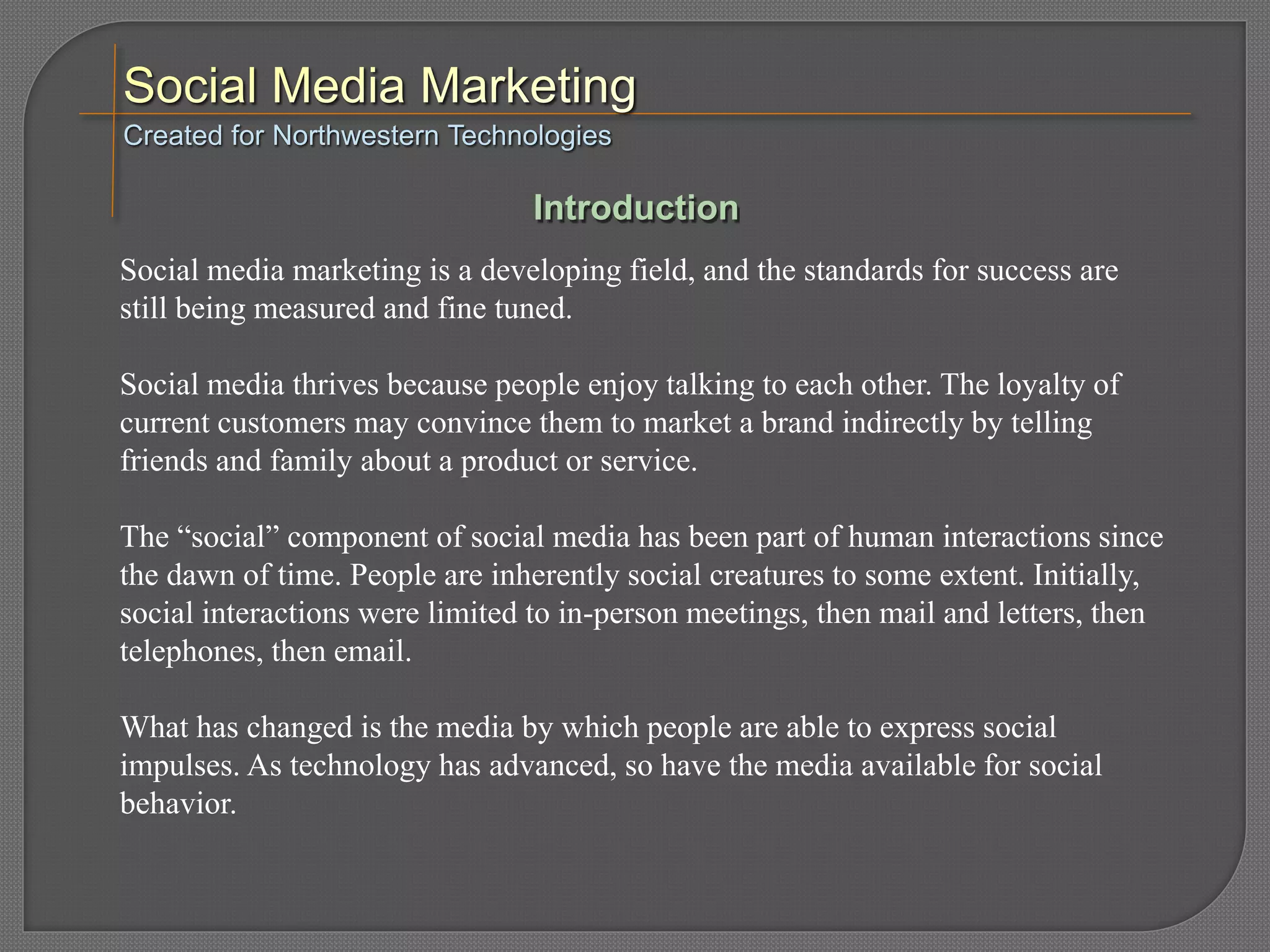 Social Media Marketing

Created for Northwestern Technologies

Introduction

Social media marketing is a developing field, and the standards for success are still being measured and fine tuned.

Social media thrives because people enjoy talking to each other. The loyalty of current customers may convince them to market a brand indirectly by telling friends and family about a product or service.

The “social” component of social media has been part of human interactions since the dawn of time. People are inherently social creatures to some extent. Initially, social interactions were limited to in-person meetings, then mail and letters, then telephones, then email.

What has changed is the media by which people are able to express social impulses. As technology has advanced, so have the media available for social behavior.